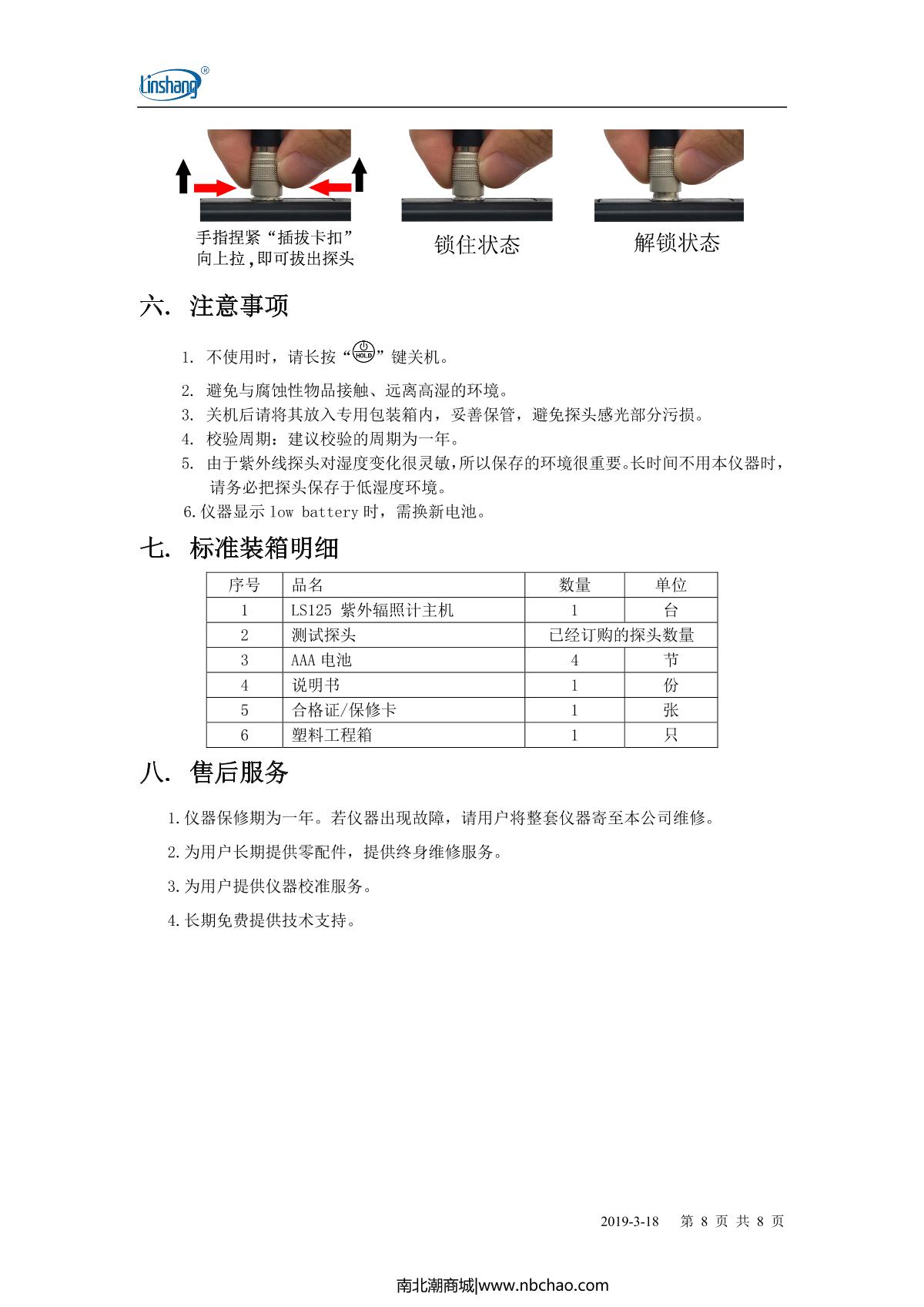 Linshang®

手指捏紧“插拔卡扣”向上拉，即可拔出探头

锁住状态

解锁状态

六. 注意事项

1. 不使用时，请长按“HOLD”键关机。

2. 避免与腐蚀性物品接触、远离高湿的环境。
3. 关机后请将其放入专用包装箱内，妥善保管，避免探头感光部分污损。
4. 校验周期：建议校验的周期为一年。
5. 由于紫外线探头对湿度变化很灵敏，所以保存的环境很重要。长时间不用本仪器时，请务必把探头保存于低湿度环境。
6.仪器显示 low battery 时，需换新电池。

七. 标准装箱明细

| 序号 | 品名 | 数量 | 单位 |
|---|---|---|---|
| 1 | LS125 紫外辐照计主机 | 1 | 台 |
| 2 | 测试探头 | 已经订购的探头数量 | |
| 3 | AAA 电池 | 4 | 节 |
| 4 | 说明书 | 1 | 份 |
| 5 | 合格证/保修卡 | 1 | 张 |
| 6 | 塑料工程箱 | 1 | 只 |

八. 售后服务

1.仪器保修期为一年。若仪器出现故障，请用户将整套仪器寄至本公司维修。

2.为用户长期提供零配件，提供终身维修服务。

3.为用户提供仪器校准服务。

4.长期免费提供技术支持。

2019-3-18 第 8 页 共 8 页

南北潮商城|www.nbchao.com